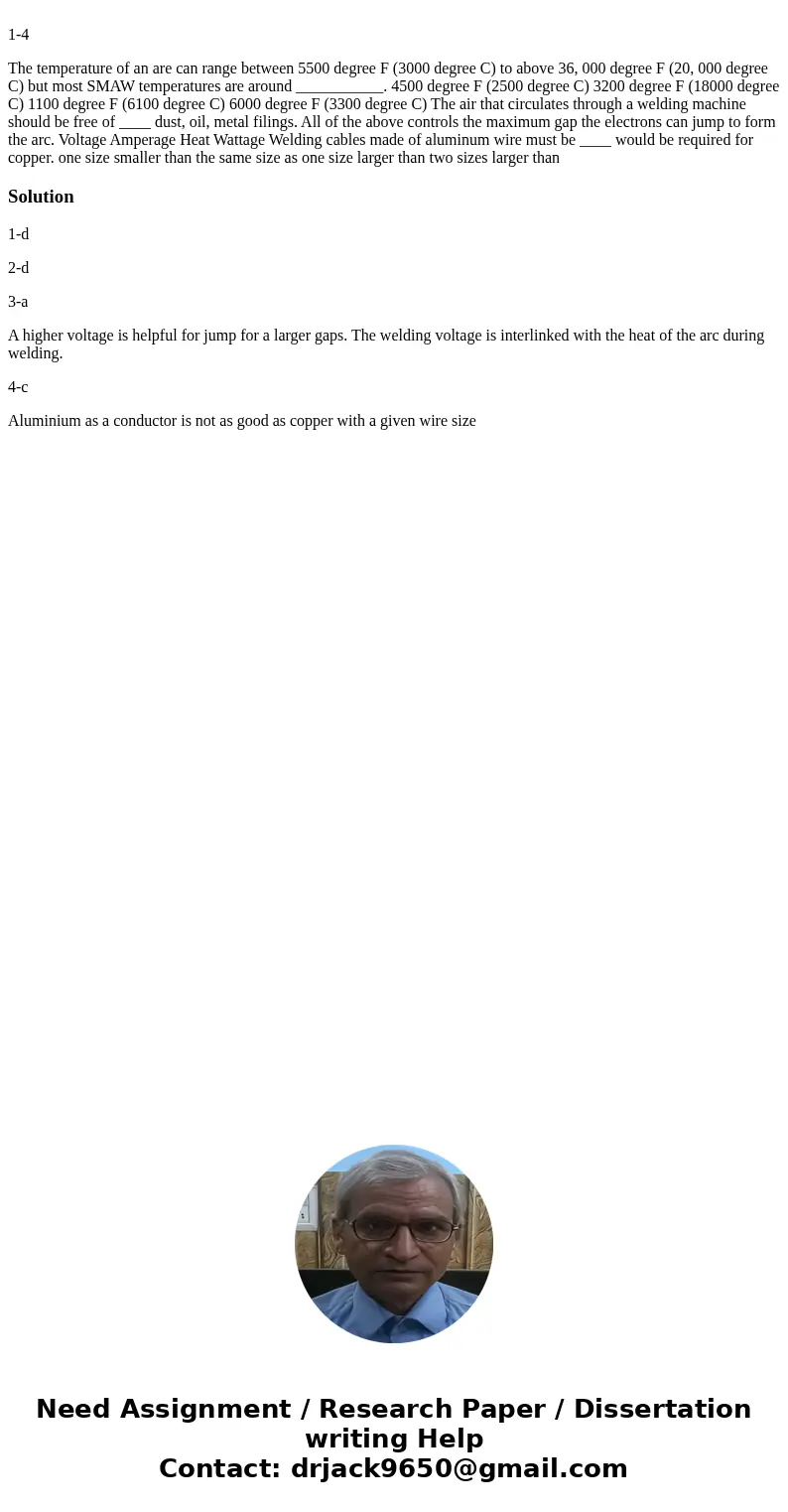 1-4

The temperature of an are can range between 5500 degree F (3000 degree C) to above 36, 000 degree F (20, 000 degree C) but most SMAW temperatures are around ___________. 4500 degree F (2500 degree C) 3200 degree F (18000 degree C) 1100 degree F (6100 degree C) 6000 degree F (3300 degree C) The air that circulates through a welding machine should be free of ____ dust, oil, metal filings. All of the above controls the maximum gap the electrons can jump to form the arc. Voltage Amperage Heat Wattage Welding cables made of aluminum wire must be ____ would be required for copper. one size smaller than the same size as one size larger than two sizes larger than

Solution

1-d

2-d

3-a

A higher voltage is helpful for jump for a larger gaps. The welding voltage is interlinked with the heat of the arc during welding.

4-c

Aluminium as a conductor is not as good as copper with a given wire size

Need Assignment / Research Paper / Dissertation writing Help
Contact: drjack9650@gmail.com